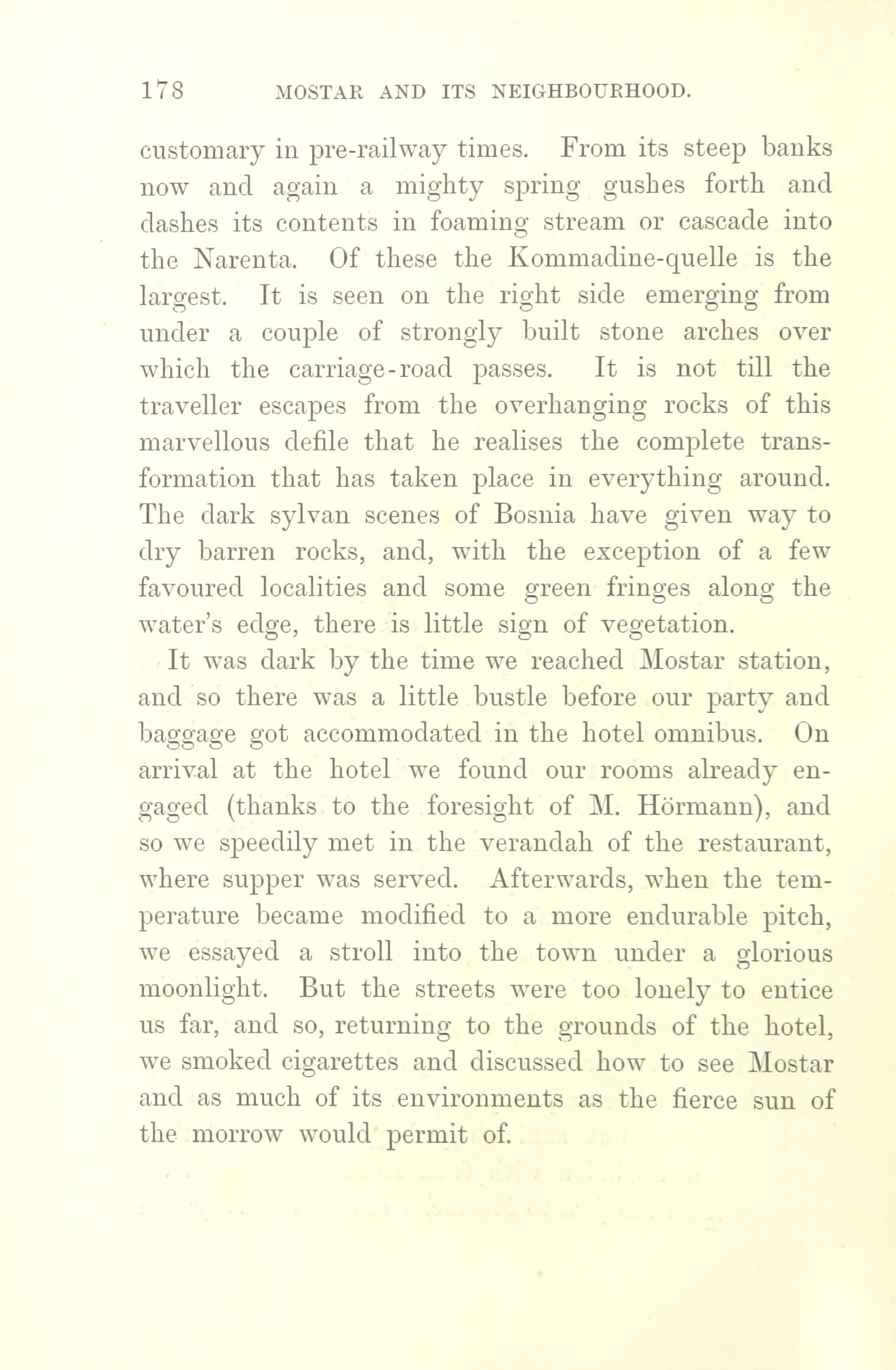 178 MOSTAR AND ITS NEIGHBOURHOOD.

customary in pre-railway times. From its steep banks now and again a mighty spring gushes forth and dashes its contents in foaming stream or cascade into the Narenta. Of these the Kommadine-quelle is the largest. It is seen on the right side emerging from under a couple of strongly built stone arches over which the carriage-road passes. It is not till the traveller escapes from the overhanging rocks of this marvellous defile that he realises the complete transformation that has taken place in everything around. The dark sylvan scenes of Bosnia have given way to dry barren rocks, and, with the exception of a few favoured localities and some green fringes along the water's edge, there is little sign of vegetation.

It was dark by the time we reached Mostar station, and so there was a little bustle before our party and baggage got accommodated in the hotel omnibus. On arrival at the hotel we found our rooms already engaged (thanks to the foresight of M. Hörmann), and so we speedily met in the verandah of the restaurant, where supper was served. Afterwards, when the temperature became modified to a more endurable pitch, we essayed a stroll into the town under a glorious moonlight. But the streets were too lonely to entice us far, and so, returning to the grounds of the hotel, we smoked cigarettes and discussed how to see Mostar and as much of its environments as the fierce sun of the morrow would permit of.